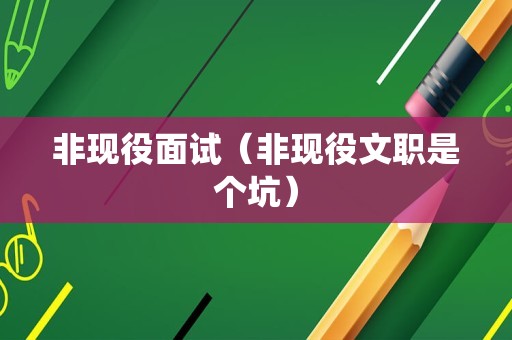 非现役面试（非现役文职是个坑）